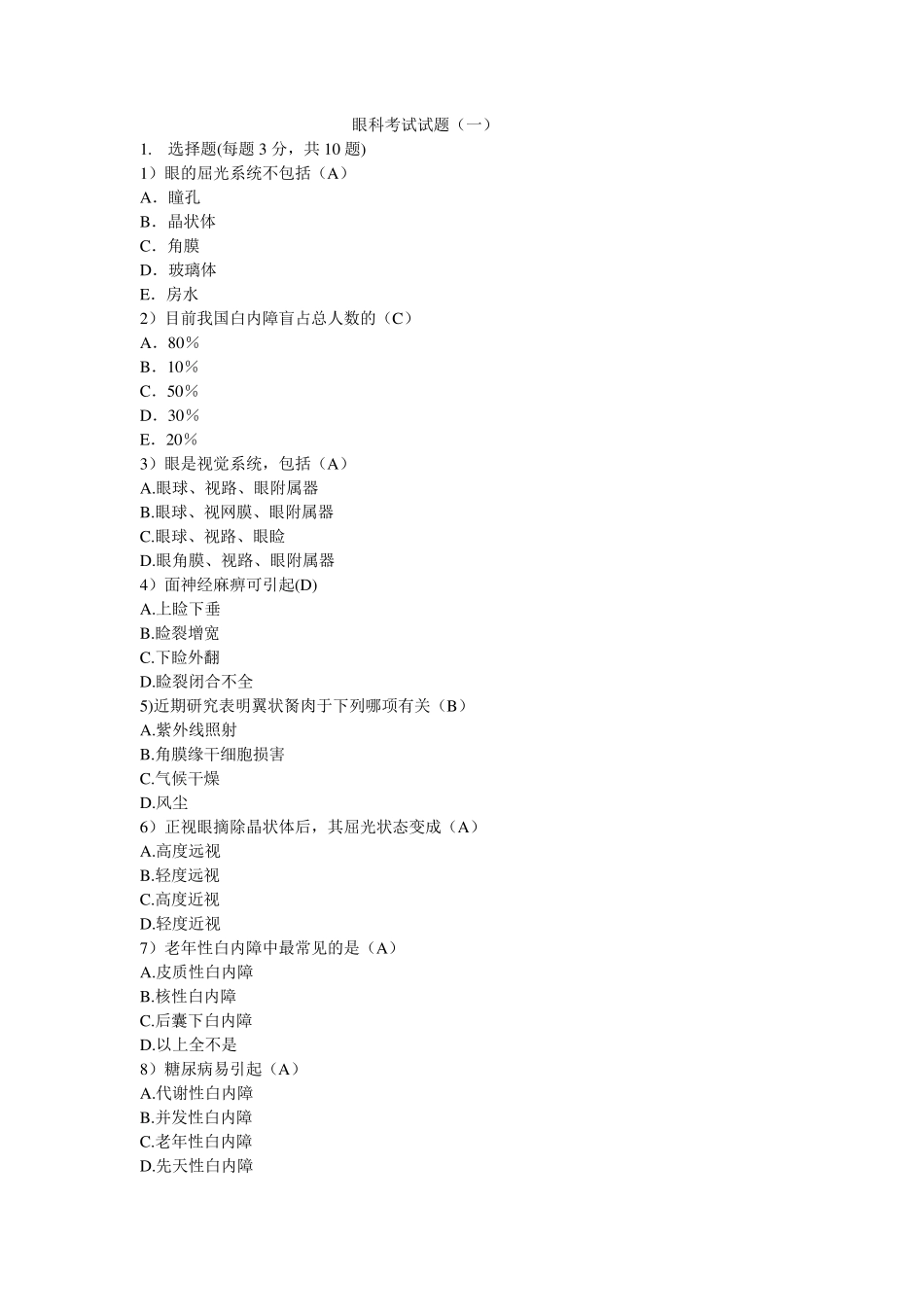 眼科考试试题（一）

1. 选择题(每题 3 分，共 10 题)

1）眼的屈光系统不包括（A）
A．瞳孔
B．晶状体
C．角膜
D．玻璃体
E．房水

2）目前我国白内障盲占总人数的（C）
A．80％
B．10％
C．50％
D．30％
E．20％

3）眼是视觉系统，包括（A）
A.眼球、视路、眼附属器
B.眼球、视网膜、眼附属器
C.眼球、视路、眼睑
D.眼角膜、视路、眼附属器

4）面神经麻痹可引起(D)
A.上睑下垂
B.睑裂增宽
C.下睑外翻
D.睑裂闭合不全

5)近期研究表明翼状胬肉于下列哪项有关（B）
A.紫外线照射
B.角膜缘干细胞损害
C.气候干燥
D.风尘

6）正视眼摘除晶状体后，其屈光状态变成（A）
A.高度远视
B.轻度远视
C.高度近视
D.轻度近视

7）老年性白内障中最常见的是（A）
A.皮质性白内障
B.核性白内障
C.后囊下白内障
D.以上全不是

8）糖尿病易引起（A）
A.代谢性白内障
B.并发性白内障
C.老年性白内障
D.先天性白内障